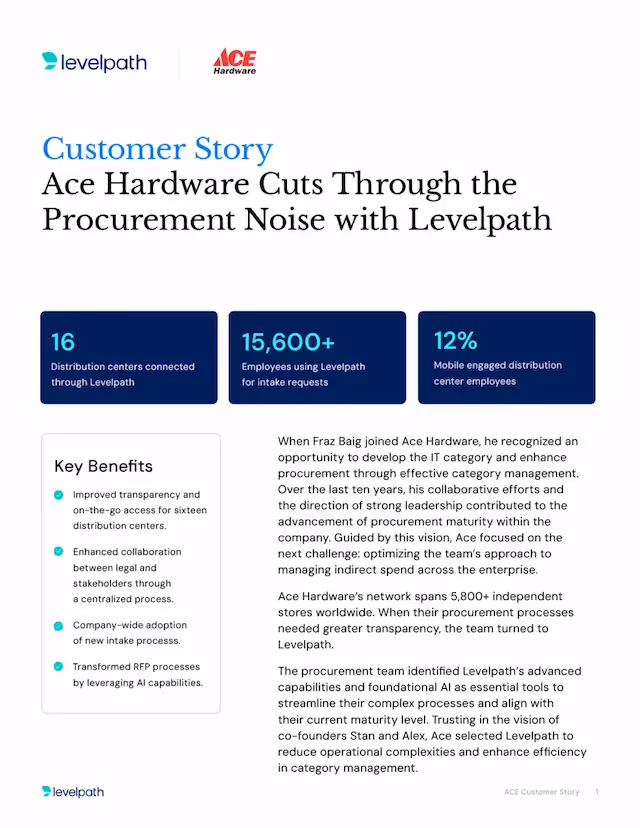 levelpath

ACE Hardware

Customer Story
Ace Hardware Cuts Through the Procurement Noise with Levelpath

16
Distribution centers connected through Levelpath

15,600+
Employees using Levelpath for intake requests

12%
Mobile engaged distribution center employees

Key Benefits

Improved transparency and on-the-go access for sixteen distribution centers.

Enhanced collaboration between legal and stakeholders through a centralized process.

Company-wide adoption of new intake processs.

Transformed RFP processes by leveraging AI capabilities.

When Fraz Baig joined Ace Hardware, he recognized an opportunity to develop the IT category and enhance procurement through effective category management. Over the last ten years, his collaborative efforts and the direction of strong leadership contributed to the advancement of procurement maturity within the company. Guided by this vision, Ace focused on the next challenge: optimizing the team's approach to managing indirect spend across the enterprise.

Ace Hardware's network spans 5,800+ independent stores worldwide. When their procurement processes needed greater transparency, the team turned to Levelpath.

The procurement team identified Levelpath's advanced capabilities and foundational AI as essential tools to streamline their complex processes and align with their current maturity level. Trusting in the vision of co-founders Stan and Alex, Ace selected Levelpath to reduce operational complexities and enhance efficiency in category management.

levelpath

ACE Customer Story 1